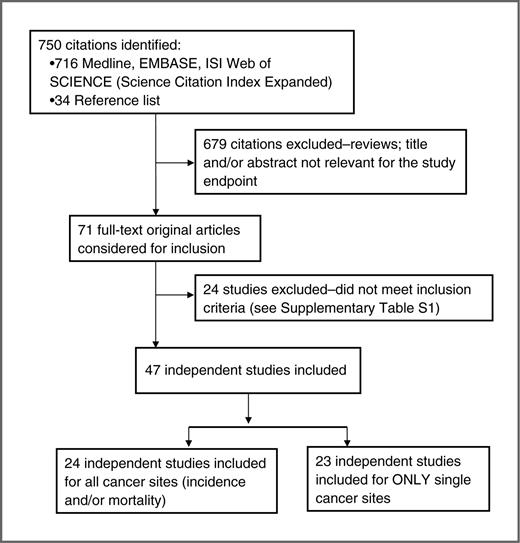 750 citations identified:
•716 Medline, EMBASE, ISI Web of SCIENCE (Science Citation Index Expanded)
•34 Reference list

679 citations excluded–reviews; title and/or abstract not relevant for the study endpoint

71 full-text original articles considered for inclusion

24 studies excluded–did not meet inclusion criteria (see Supplementary Table S1)

47 independent studies included

24 independent studies included for all cancer sites (incidence and/or mortality)

23 independent studies included for ONLY single cancer sites